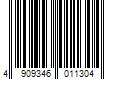 4 909346 011304